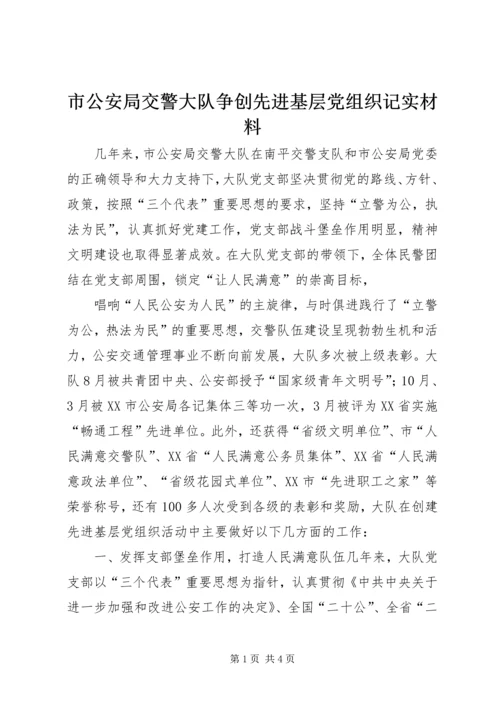 市公安局交警大队争创先进基层党组织记实材料

几年来，市公安局交警大队在南平交警支队和市公安局党委的正确领导和大力支持下，大队党支部坚决贯彻党的路线、方针、政策，按照“三个代表”重要思想的要求，坚持“立警为公，执法为民”，认真抓好党建工作，党支部战斗堡垒作用明显，精神文明建设也取得显著成效。在大队党支部的带领下，全体民警团结在党支部周围，锁定“让人民满意”的崇高目标，

唱响“人民公安为人民”的主旋律，与时俱进践行了“立警为公，热法为民”的重要思想，交警队伍建设呈现勃勃生机和活力，公安交通管理事业不断向前发展，大队多次被上级表彰。大队8月被共青团中央、公安部授予“国家级青年文明号”；10月、3月被XX市公安局各记集体三等功一次，3月被评为XX省实施“畅通工程”先进单位。此外，还获得“省级文明单位”、市“人民满意交警队”、XX省“人民满意公务员集体”、XX省“人民满意政法单位”、“省级花园式单位”、XX市“先进职工之家”等荣誉称号，还有100多人次受到各级的表彰和奖励，大队在创建先进基层党组织活动中主要做好以下几方面的工作：

一、发挥支部堡垒作用，打造人民满意队伍几年来，大队党支部以“三个代表”重要思想为指针，认真贯彻《中共中央关于进一步加强和改进公安工作的决定》、全国“二十公”、全省“二

第1页 共4页